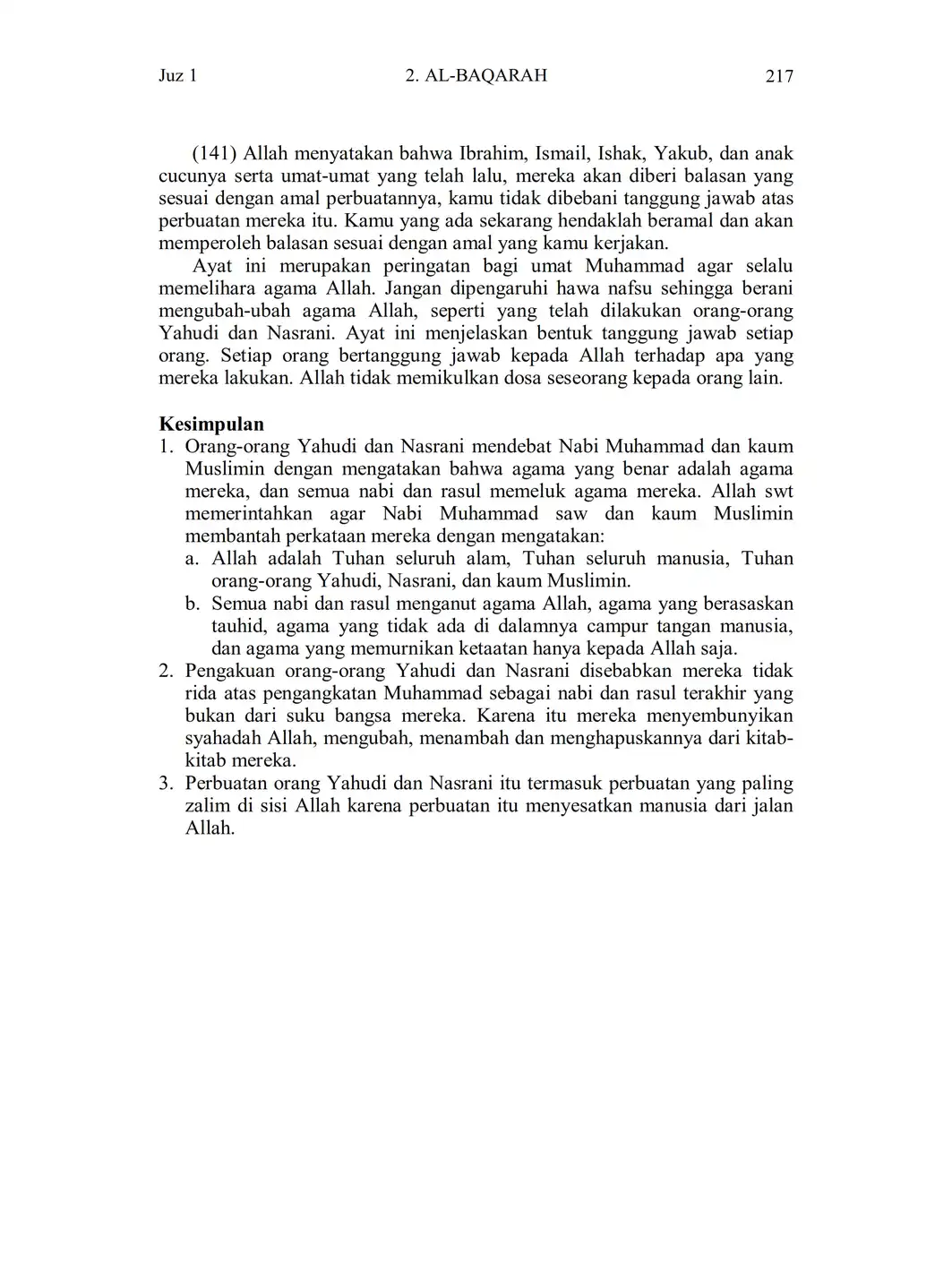 Juz 1 2. AL-BAQARAH 217

(141) Allah menyatakan bahwa Ibrahim, Ismail, Ishak, Yakub, dan anak cucunya serta umat-umat yang telah lalu, mereka akan diberi balasan yang sesuai dengan amal perbuatannya, kamu tidak dibebani tanggung jawab atas perbuatan mereka itu. Kamu yang ada sekarang hendaklah beramal dan akan memperoleh balasan sesuai dengan amal yang kamu kerjakan.

Ayat ini merupakan peringatan bagi umat Muhammad agar selalu memelihara agama Allah. Jangan dipengaruhi hawa nafsu sehingga berani mengubah-ubah agama Allah, seperti yang telah dilakukan orang-orang Yahudi dan Nasrani. Ayat ini menjelaskan bentuk tanggung jawab setiap orang. Setiap orang bertanggung jawab kepada Allah terhadap apa yang mereka lakukan. Allah tidak memikulkan dosa seseorang kepada orang lain.

Kesimpulan
1. Orang-orang Yahudi dan Nasrani mendebat Nabi Muhammad dan kaum Muslimin dengan mengatakan bahwa agama yang benar adalah agama mereka, dan semua nabi dan rasul memeluk agama mereka. Allah swt memerintahkan agar Nabi Muhammad saw dan kaum Muslimin membantah perkataan mereka dengan mengatakan:
a. Allah adalah Tuhan seluruh alam, Tuhan seluruh manusia, Tuhan orang-orang Yahudi, Nasrani, dan kaum Muslimin.
b. Semua nabi dan rasul menganut agama Allah, agama yang berasaskan tauhid, agama yang tidak ada di dalamnya campur tangan manusia, dan agama yang memurnikan ketaatan hanya kepada Allah saja.
2. Pengakuan orang-orang Yahudi dan Nasrani disebabkan mereka tidak rida atas pengangkatan Muhammad sebagai nabi dan rasul terakhir yang bukan dari suku bangsa mereka. Karena itu mereka menyembunyikan syahadah Allah, mengubah, menambah dan menghapuskannya dari kitab-kitab mereka.
3. Perbuatan orang Yahudi dan Nasrani itu termasuk perbuatan yang paling zalim di sisi Allah karena perbuatan itu menyesatkan manusia dari jalan Allah.